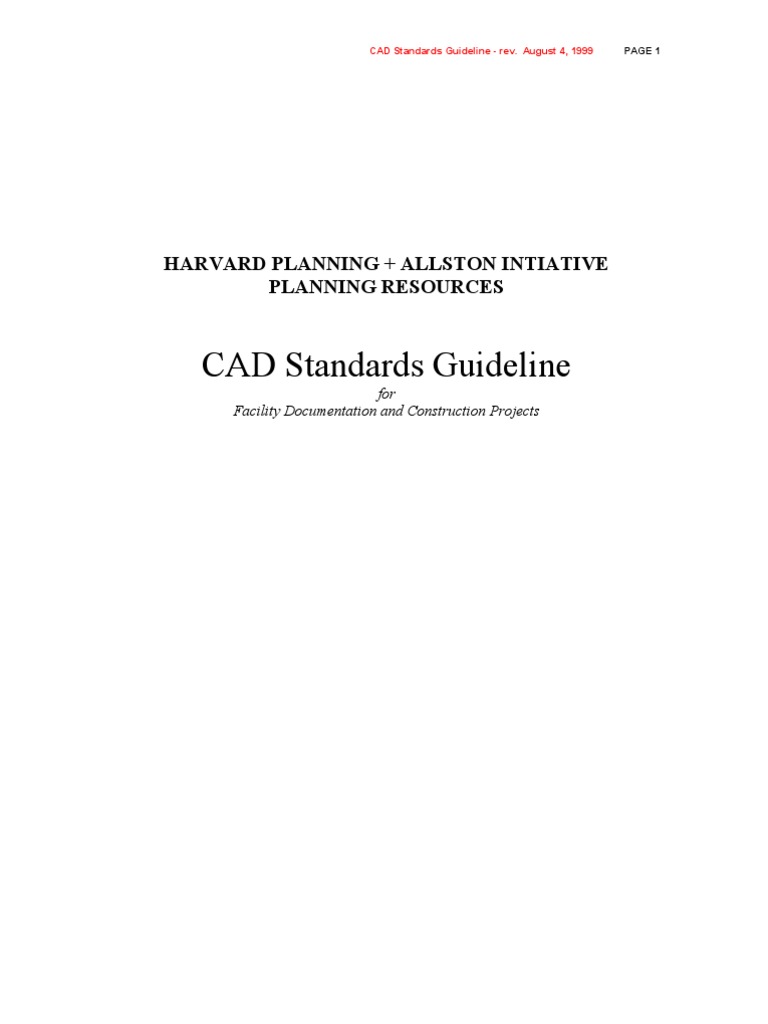 CAD Standards Guideline - rev. August 4, 1999 PAGE 1

HARVARD PLANNING + ALLSTON INTIATIVE
PLANNING RESOURCES

CAD Standards Guideline

for
Facility Documentation and Construction Projects